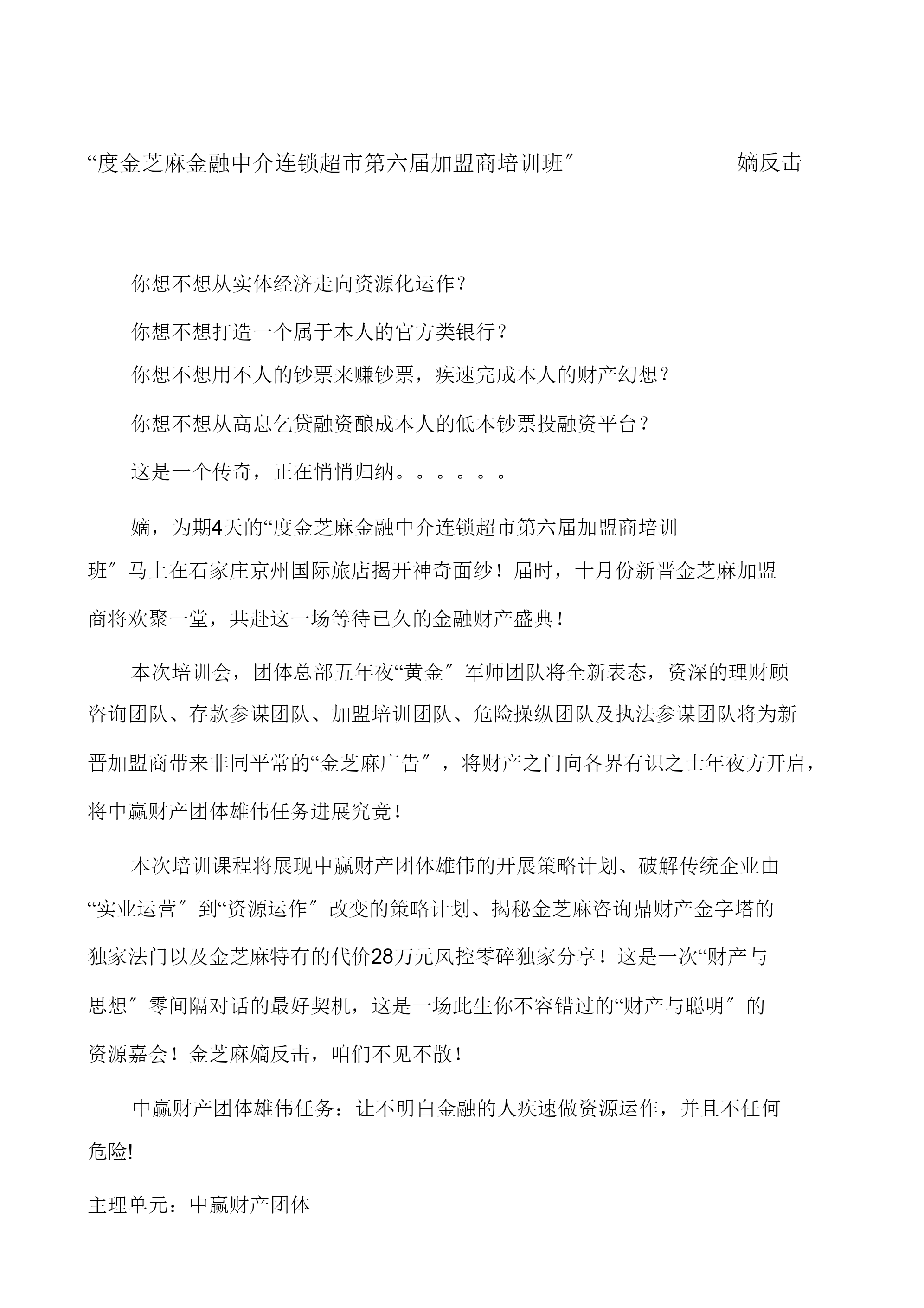 “度金芝麻金融中介连锁超市第六届加盟商培训班″ 嫡反击

你想不想从实体经济走向资源化运作？

你想不想打造一个属于本人的官方类银行？

你想不想用不人的钞票来赚钞票，疾速完成本人的财产幻想？

你想不想从高息乞贷融资酿成本人的低本钞票投融资平台？

这是一个传奇，正在悄悄归纳。。。。。。

嫡，为期4天的“度金芝麻金融中介连锁超市第六届加盟商培训班″马上在石家庄京州国际旅店揭开神奇面纱！届时，十月份新晋金芝麻加盟商将欢聚一堂，共赴这一场等待已久的金融财产盛典！

本次培训会，团体总部五年夜“黄金″军师团队将全新表态，资深的理财顾咨询团队、存款参谋团队、加盟培训团队、危险操纵团队及执法参谋团队将为新晋加盟商带来非同平常的“金芝麻广告″，将财产之门向各界有识之士年夜方开启，将中赢财产团体雄伟任务进展究竟！

本次培训课程将展现中赢财产团体雄伟的开展策略计划、破解传统企业由“实业运营″到“资源运作″改变的策略计划、揭秘金芝麻咨询鼎财产金字塔的独家法门以及金芝麻特有的代价28万元风控零碎独家分享！这是一次“财产与思想″零间隔对话的最好契机，这是一场此生你不容错过的“财产与聪明″的资源嘉会！金芝麻嫡反击，咱们不见不散！

中赢财产团体雄伟任务：让不明白金融的人疾速做资源运作，并且不任何危险!

主理单元：中赢财产团体